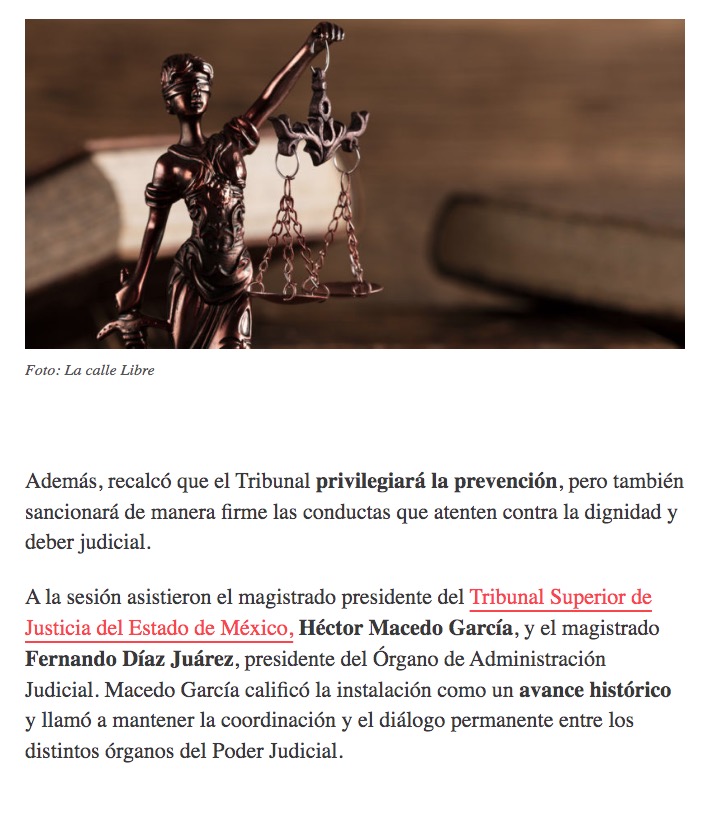 Foto: La calle Libre

Además, recalcó que el Tribunal privilegiará la prevención, pero también sancionará de manera firme las conductas que atenten contra la dignidad y deber judicial.

A la sesión asistieron el magistrado presidente del Tribunal Superior de Justicia del Estado de México, Héctor Macedo García, y el magistrado Fernando Díaz Juárez, presidente del Órgano de Administración Judicial. Macedo García calificó la instalación como un avance histórico y llamó a mantener la coordinación y el diálogo permanente entre los distintos órganos del Poder Judicial.